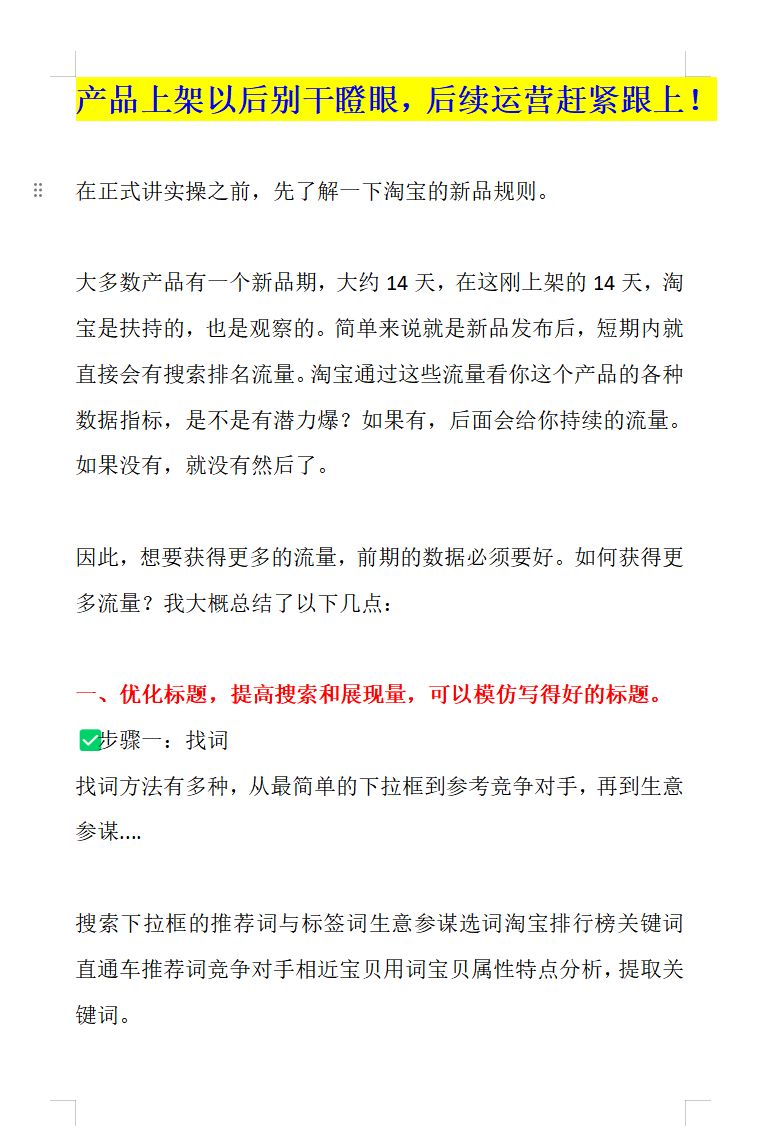 产品上架以后别干瞪眼，后续运营赶紧跟上！

在正式讲实操之前，先了解一下淘宝的新品规则。

大多数产品有一个新品期，大约 14 天，在这刚上架的 14 天，淘宝是扶持的，也是观察的。简单来说就是新品发布后，短期内就直接会有搜索排名流量。淘宝通过这些流量看你这个产品的各种数据指标，是不是有潜力爆？如果有，后面会给你持续的流量。如果没有，就没有然后了。

因此，想要获得更多的流量，前期的数据必须要好。如何获得更多流量？我大概总结了以下几点：

一、优化标题，提高搜索和展现量，可以模仿写得好的标题。
✅步骤一：找词
找词方法有多种，从最简单的下拉框到参考竞争对手，再到生意参谋....

搜索下拉框的推荐词与标签词生意参谋选词淘宝排行榜关键词直通车推荐词竞争对手相近宝贝用词宝贝属性特点分析，提取关键词。